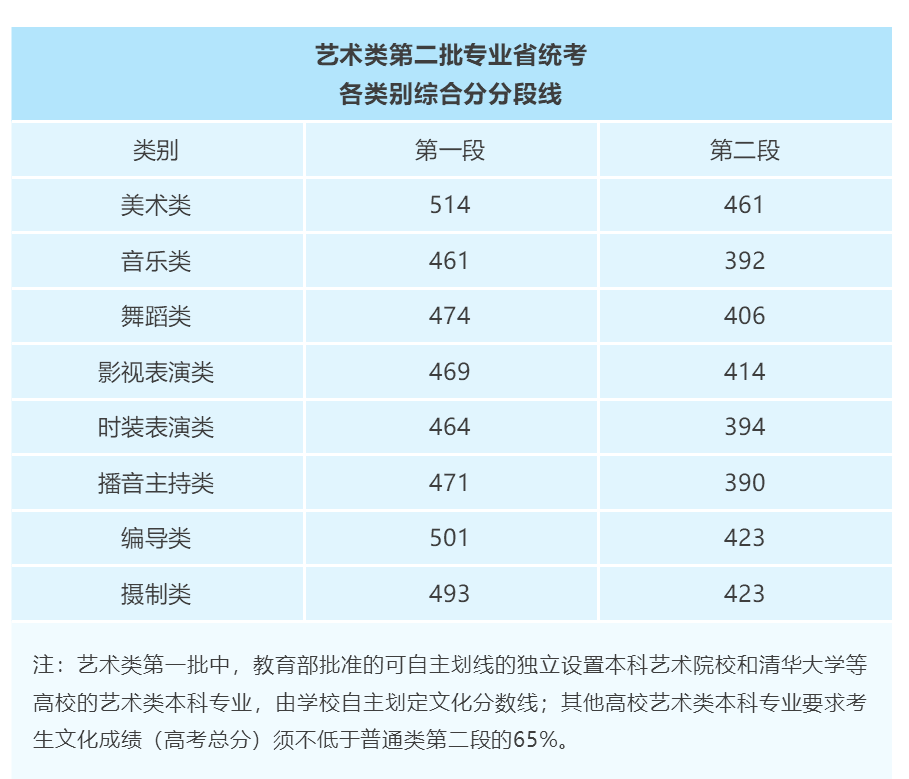 艺术类第二批专业省统考
各类别综合分分段线

| 类别 | 第一段 | 第二段 |
|---|---|---|
| 美术类 | 514 | 461 |
| 音乐类 | 461 | 392 |
| 舞蹈类 | 474 | 406 |
| 影视表演类 | 469 | 414 |
| 时装表演类 | 464 | 394 |
| 播音主持类 | 471 | 390 |
| 编导类 | 501 | 423 |
| 摄制类 | 493 | 423 |

注：艺术类第一批中，教育部批准的可自主划线的独立设置本科艺术院校和清华大学等高校的艺术类本科专业，由学校自主划定文化分数线；其他高校艺术类本科专业要求考生文化成绩（高考总分）须不低于普通类第二段的65%。